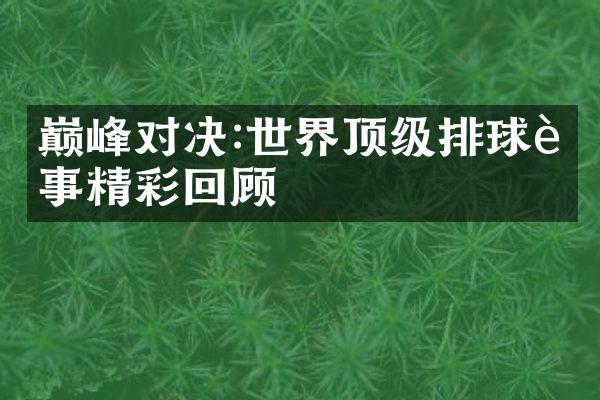 巅峰对决:世界顶级排球è事精彩回顾